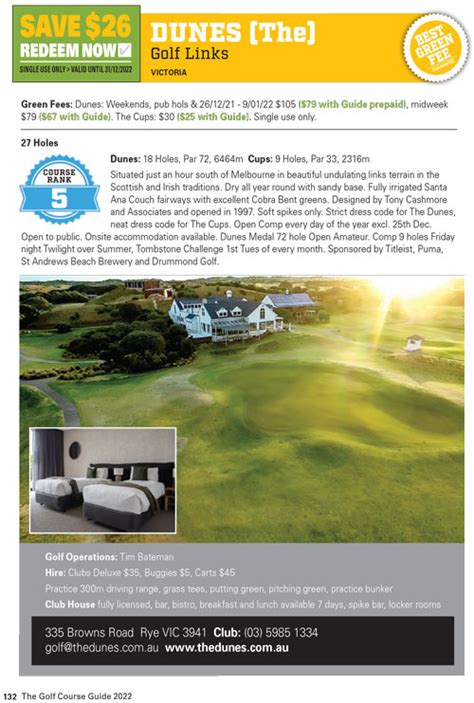 SAVE $26
REDEEM NOW
SINGLE USE ONLY > VALID UNTIL 31/12/2022

DUNES (The)
Golf Links
VICTORIA

BEST GREEN FEE

Green Fees: Dunes: Weekends, pub hols & 26/12/21 - 9/01/22 $105 ($79 with Guide prepaid), midweek $79 ($67 with Guide). The Cups: $30 ($25 with Guide). Single use only.

27 Holes

COURSE RANK 5

Dunes: 18 Holes, Par 72, 6464m Cups: 9 Holes, Par 33, 2316m

Situated just an hour south of Melbourne in beautiful undulating links terrain in the Scottish and Irish traditions. Dry all year round with sandy base. Fully irrigated Santa Ana Couch fairways with excellent Cobra Bent greens. Designed by Tony Cashmore and Associates and opened in 1997. Soft spikes only. Strict dress code for The Dunes, neat dress code for The Cups. Open Comp every day of the year excl. 25th Dec. Open to public. Onsite accommodation available. Dunes Medal 72 hole Open Amateur. Comp 9 holes Friday night Twilight over Summer, Tombstone Challenge 1st Tues of every month. Sponsored by Titleist, Puma, St Andrews Beach Brewery and Drummond Golf.

Golf Operations: Tim Bateman
Hire: Clubs Deluxe $35, Buggies $5, Carts $45
Practice 300m driving range, grass tees, putting green, pitching green, practice bunker
Club House fully licensed, bar, bistro, breakfast and lunch available 7 days, spike bar, locker rooms

335 Browns Road Rye VIC 3941 Club: (03) 5985 1334
golf@thedunes.com.au www.thedunes.com.au

132 The Golf Course Guide 2022